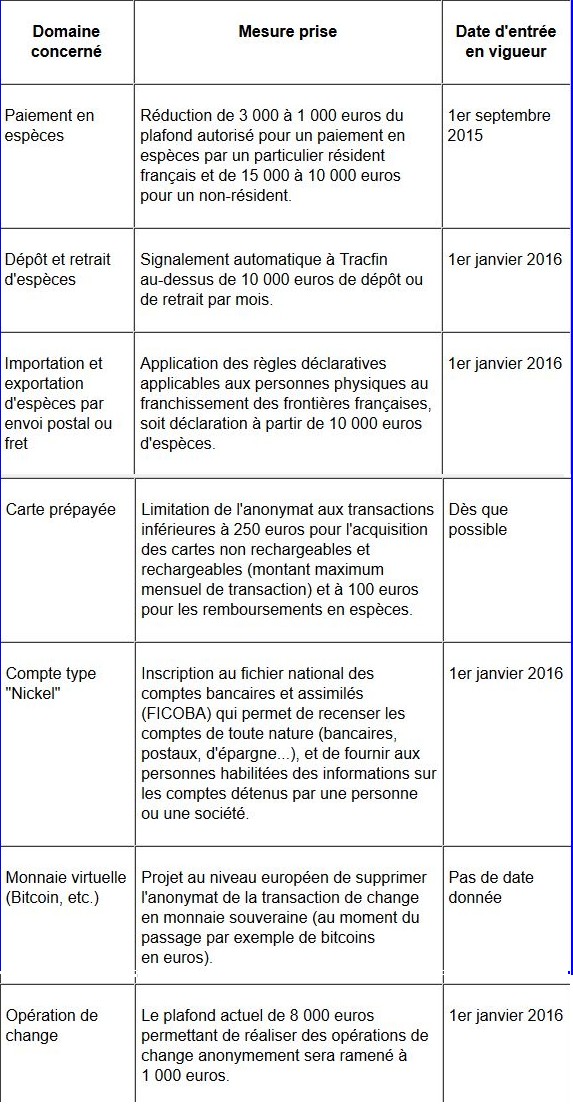 | Domaine concerné | Mesure prise | Date d'entrée en vigueur |
|---|---|---|
| Paiement en espèces | Réduction de 3 000 à 1 000 euros du plafond autorisé pour un paiement en espèces par un particulier résident français et de 15 000 à 10 000 euros pour un non-résident. | 1er septembre 2015 |
| Dépôt et retrait d'espèces | Signalement automatique à Tracfin au-dessus de 10 000 euros de dépôt ou de retrait par mois. | 1er janvier 2016 |
| Importation et exportation d'espèces par envoi postal ou fret | Application des règles déclaratives applicables aux personnes physiques au franchissement des frontières françaises, soit déclaration à partir de 10 000 euros d'espèces. | 1er janvier 2016 |
| Carte prépayée | Limitation de l'anonymat aux transactions inférieures à 250 euros pour l'acquisition des cartes non rechargeables et rechargeables (montant maximum mensuel de transaction) et à 100 euros pour les remboursements en espèces. | Dès que possible |
| Compte type "Nickel" | Inscription au fichier national des comptes bancaires et assimilés (FICOBA) qui permet de recenser les comptes de toute nature (bancaires, postaux, d'épargne...), et de fournir aux personnes habilitées des informations sur les comptes détenus par une personne ou une société. | 1er janvier 2016 |
| Monnaie virtuelle (Bitcoin, etc.) | Projet au niveau européen de supprimer l'anonymat de la transaction de change en monnaie souveraine (au moment du passage par exemple de bitcoins en euros). | Pas de date donnée |
| Opération de change | Le plafond actuel de 8 000 euros permettant de réaliser des opérations de change anonymement sera ramené à 1 000 euros. | 1er janvier 2016 |